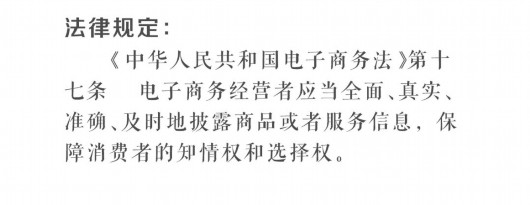 法律规定：

《中华人民共和国电子商务法》第十七条　电子商务经营者应当全面、真实、准确、及时地披露商品或者服务信息，保障消费者的知情权和选择权。